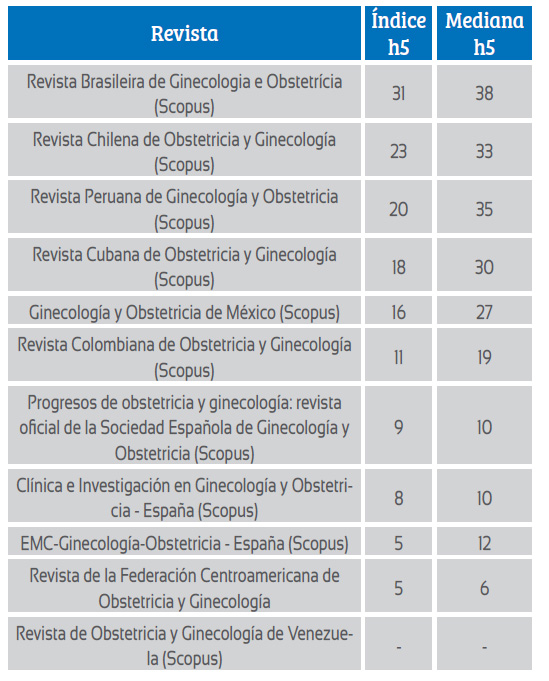 | Revista | Índice h5 | Mediana h5 |
|---|---|---|
| Revista Brasileira de Ginecologia e Obstetrícia (Scopus) | 31 | 38 |
| Revista Chilena de Obstetricia y Ginecología (Scopus) | 23 | 33 |
| Revista Peruana de Ginecología y Obstetricia (Scopus) | 20 | 35 |
| Revista Cubana de Obstetricia y Ginecología (Scopus) | 18 | 30 |
| Ginecología y Obstetricia de México (Scopus) | 16 | 27 |
| Revista Colombiana de Obstetricia y Ginecología (Scopus) | 11 | 19 |
| Progresos de obstetricia y ginecología: revista oficial de la Sociedad Española de Ginecología y Obstetricia (Scopus) | 9 | 10 |
| Clínica e Investigación en Ginecología y Obstetricia - España (Scopus) | 8 | 10 |
| EMC-Ginecología-Obstetricia - España (Scopus) | 5 | 12 |
| Revista de la Federación Centroamericana de Obstetricia y Ginecología | 5 | 6 |
| Revista de Obstetricia y Ginecología de Venezuela (Scopus) | - | - |